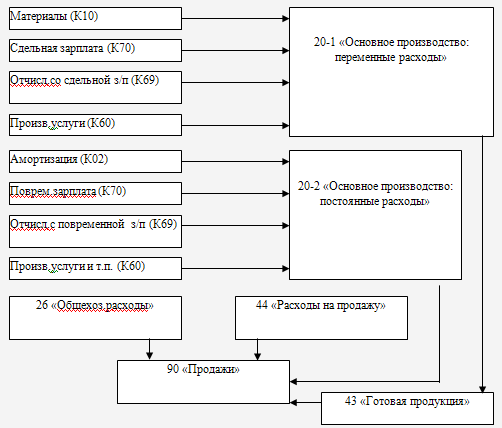 Материалы (К10)

Сдельная зарплата (К70)

Отчисл.со сдельной з/п (К69)

Произв.услуги (К60)

20-1 «Основное производство: переменные расходы»

Амортизация (К02)

Поврем.зарплата (К70)

Отчисл.с повременной з/п (К69)

Произв.услуги и т.п. (К60)

20-2 «Основное производство: постоянные расходы»

26 «Общехоз.расходы»

44 «Расходы на продажу»

90 «Продажи»

43 «Готовая продукция»